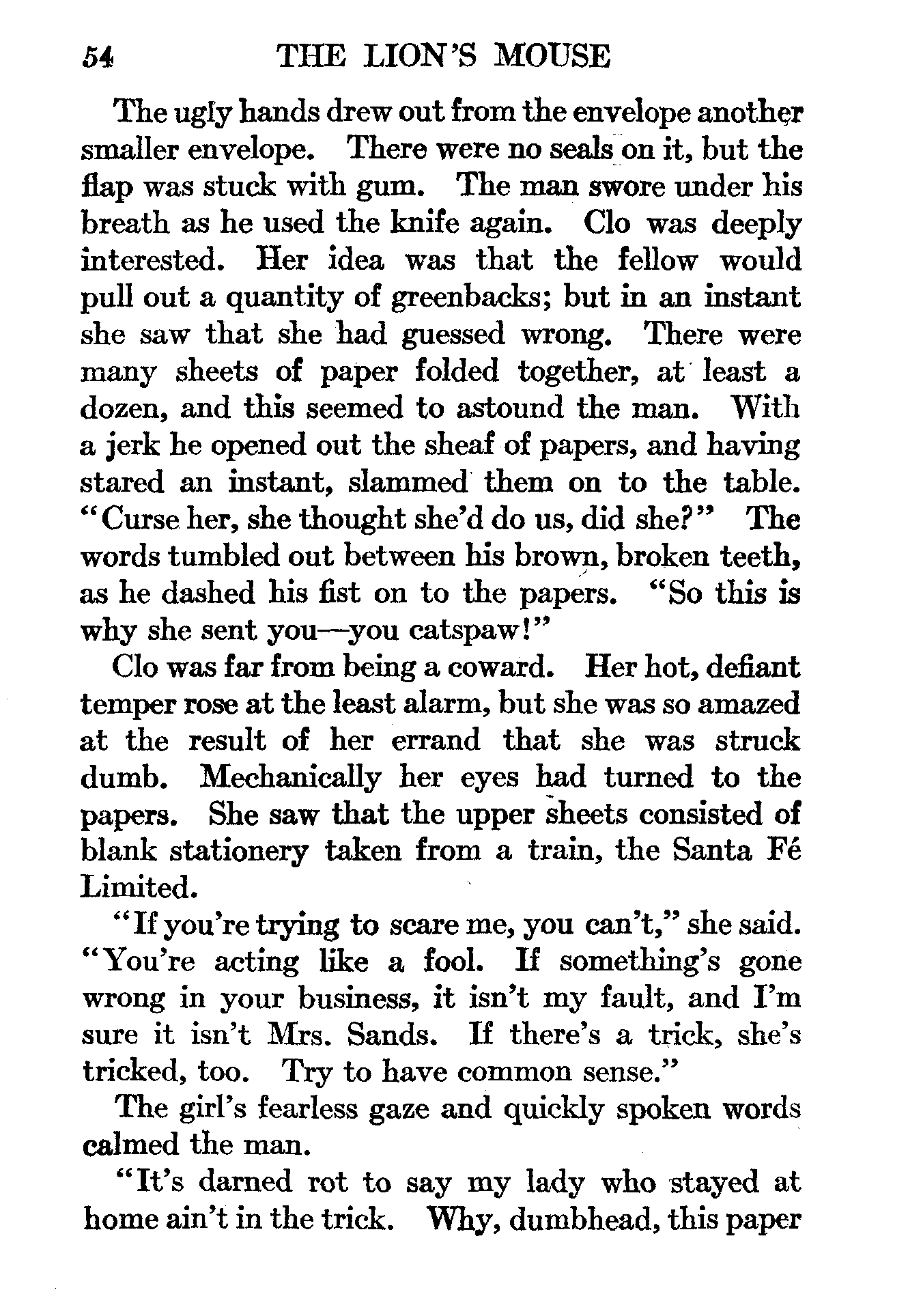 54 THE LION'S MOUSE

The ugly hands drew out from the envelope another smaller envelope. There were no seals on it, but the flap was stuck with gum. The man swore under his breath as he used the knife again. Clo was deeply interested. Her idea was that the fellow would pull out a quantity of greenbacks; but in an instant she saw that she had guessed wrong. There were many sheets of paper folded together, at least a dozen, and this seemed to astound the man. With a jerk he opened out the sheaf of papers, and having stared an instant, slammed them on to the table. "Curse her, she thought she'd do us, did she?" The words tumbled out between his brown, broken teeth, as he dashed his fist on to the papers. "So this is why she sent you—you catspaw!"

Clo was far from being a coward. Her hot, defiant temper rose at the least alarm, but she was so amazed at the result of her errand that she was struck dumb. Mechanically her eyes had turned to the papers. She saw that the upper sheets consisted of blank stationery taken from a train, the Santa Fé Limited.

"If you're trying to scare me, you can't," she said. "You're acting like a fool. If something's gone wrong in your business, it isn't my fault, and I'm sure it isn't Mrs. Sands. If there's a trick, she's tricked, too. Try to have common sense."

The girl's fearless gaze and quickly spoken words calmed the man.

"It's darned rot to say my lady who stayed at home ain't in the trick. Why, dumbhead, this paper